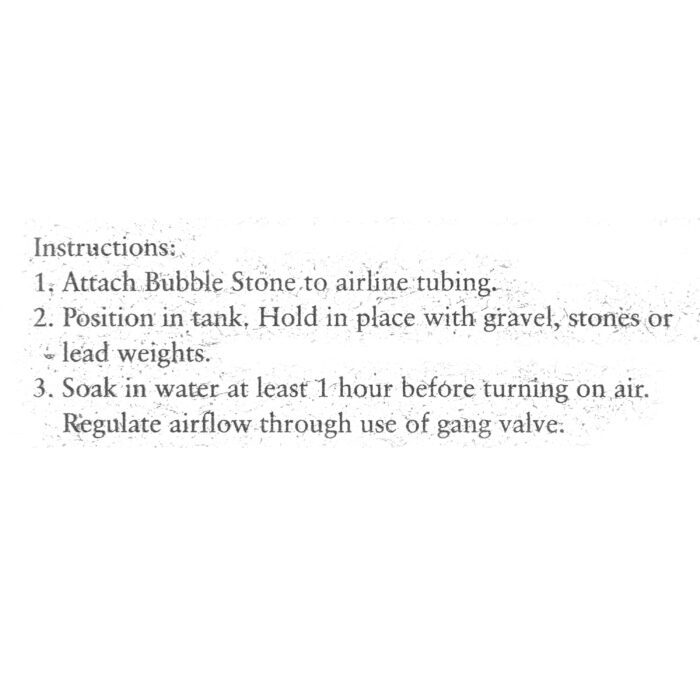 Instructions:
1. Attach Bubble Stone to airline tubing.
2. Position in tank. Hold in place with gravel, stones or lead weights.
3. Soak in water at least 1 hour before turning on air. Regulate airflow through use of gang valve.